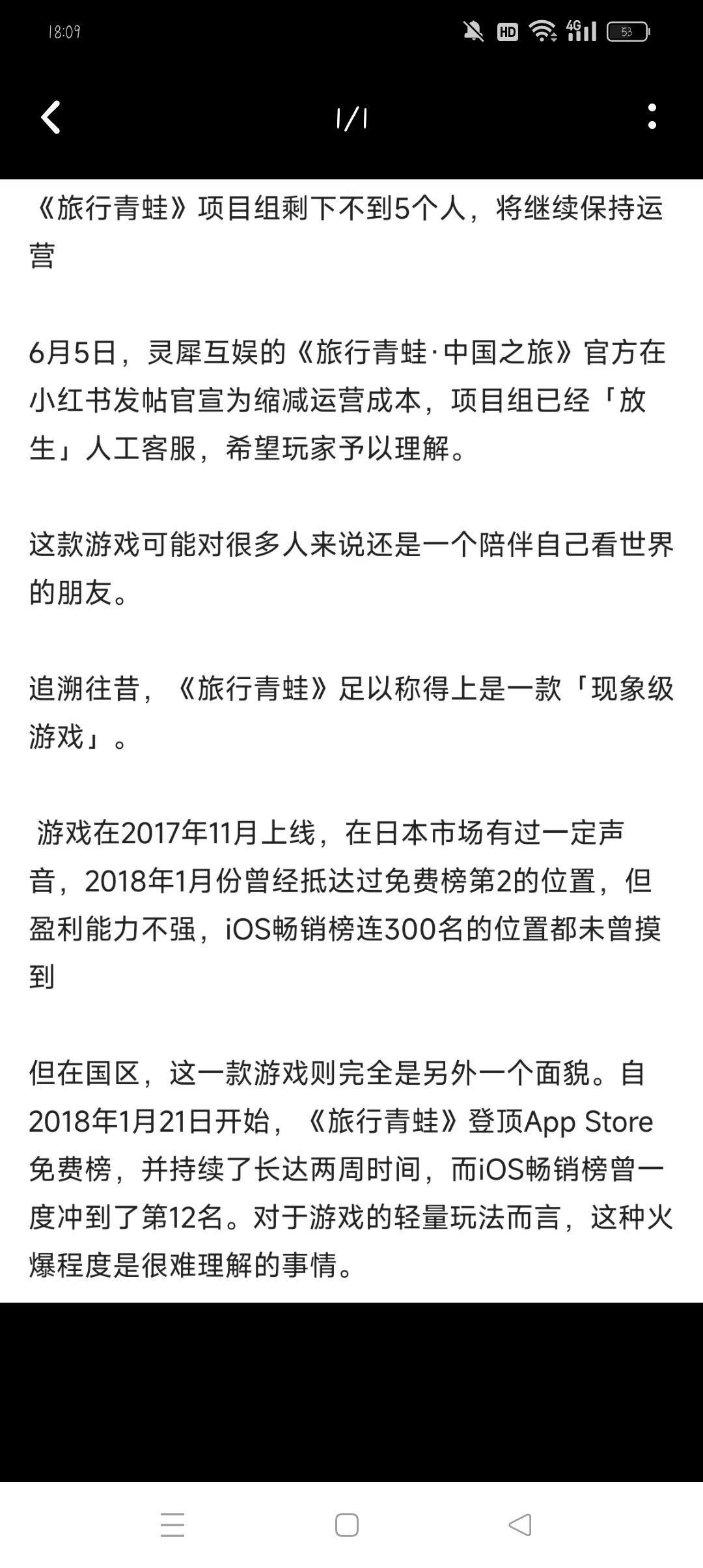 18:09

HD 4G 53

1/1

《旅行青蛙》项目组剩下不到5个人，将继续保持运营

6月5日，灵犀互娱的《旅行青蛙·中国之旅》官方在小红书发帖官宣为缩减运营成本，项目组已经「放生」人工客服，希望玩家予以理解。

这款游戏可能对很多人来说还是一个陪伴自己看世界的朋友。

追溯往昔，《旅行青蛙》足以称得上是一款「现象级游戏」。

游戏在2017年11月上线，在日本市场有过一定声音，2018年1月份曾经抵达过免费榜第2的位置，但盈利能力不强，iOS畅销榜连300名的位置都未曾摸到

但在国区，这一款游戏则完全是另外一个面貌。自2018年1月21日开始，《旅行青蛙》登顶App Store免费榜，并持续了长达两周时间，而iOS畅销榜曾一度冲到了第12名。对于游戏的轻量玩法而言，这种火爆程度是很难理解的事情。